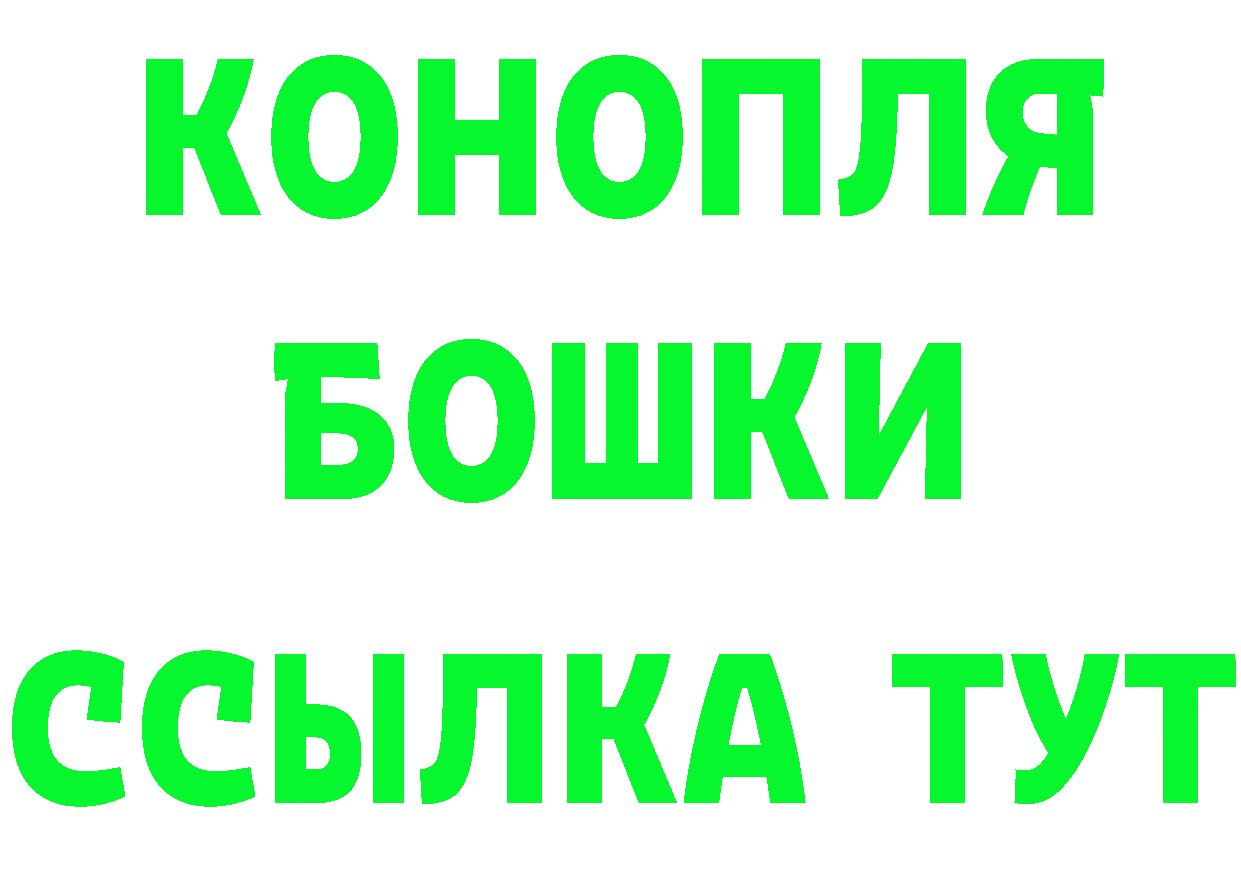 КОНОПЛЯ
БОШКИ
ССЫЛКА ТУТ